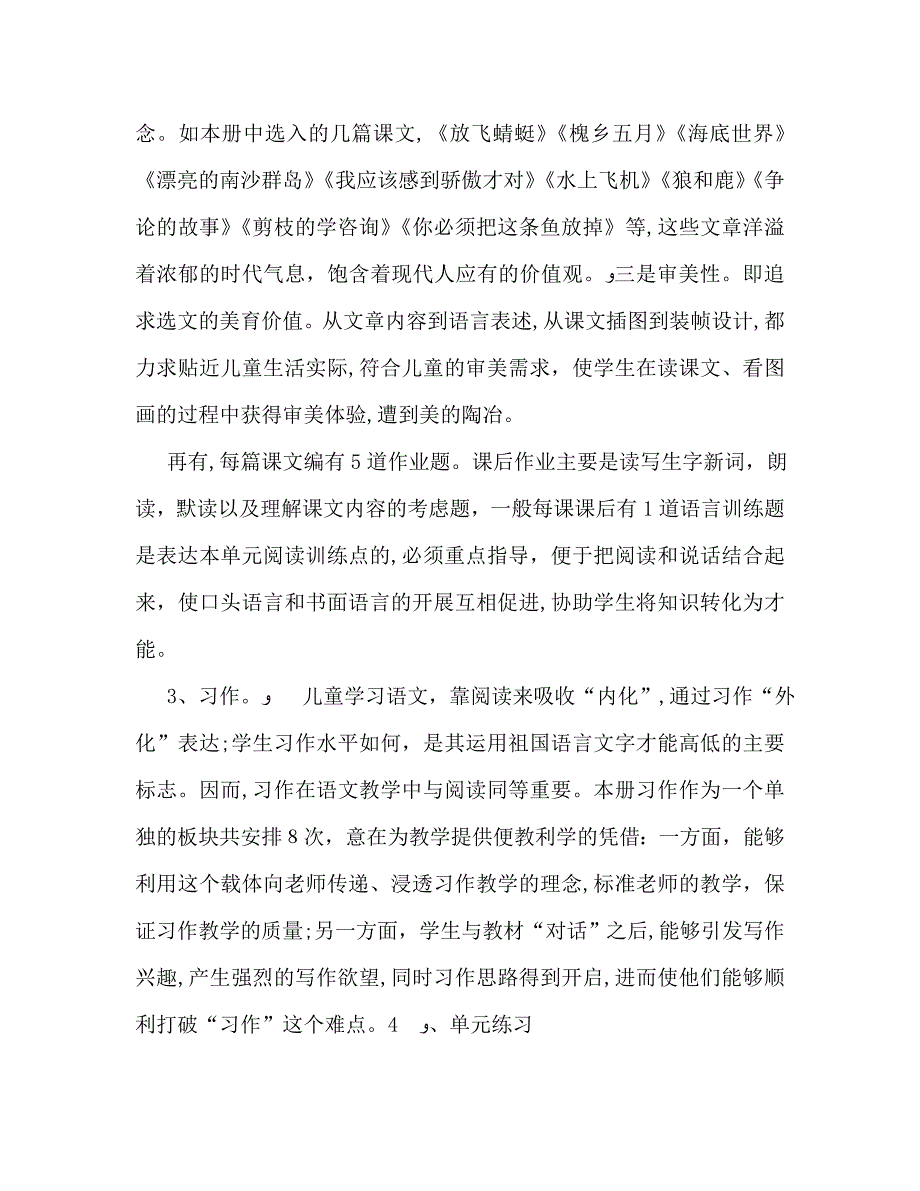 念。如本册中选入的几篇课文，《放飞蜻蜓》《槐乡五月》《海底世界》《漂亮的南沙群岛》《我应该感到骄傲才对》《水上飞机》《狼和鹿》《争论的故事》《剪枝的学咨询》《你必须把这条鱼放掉》等，这些文章洋溢着浓郁的时代气息，饱含着现代人应有的价值观。و三是审美性。即追求选文的美育价值。从文章内容到语言表述，从课文插图到装帧设计，都力求贴近儿童生活实际，符合儿童的审美需求，使学生在读课文、看图画的过程中获得审美体验，遭到美的陶冶。

再有，每篇课文编有5道作业题。课后作业主要是读写生字新词，朗读，默读以及理解课文内容的考虑题，一般每课课后有1道语言训练题是表达本单元阅读训练点的，必须重点指导，便于把阅读和说话结合起来，使口头语言和书面语言的开展互相促进，协助学生将知识转化为才能。

3、习作。و　儿童学习语文，靠阅读来吸收“内化”，通过习作“外化”表达；学生习作水平如何，是其运用祖国语言文字才能高低的主要标志。因而，习作在语文教学中与阅读同等重要。本册习作作为一个单独的板块共安排8次，意在为教学提供便教利学的凭借：一方面，能够利用这个载体向老师传递、浸透习作教学的理念，标准老师的教学，保证习作教学的质量；另一方面，学生与教材“对话”之后，能够引发写作兴趣，产生强烈的写作欲望，同时习作思路得到开启，进而使他们能够顺利打破“习作”这个难点。4　و、单元练习